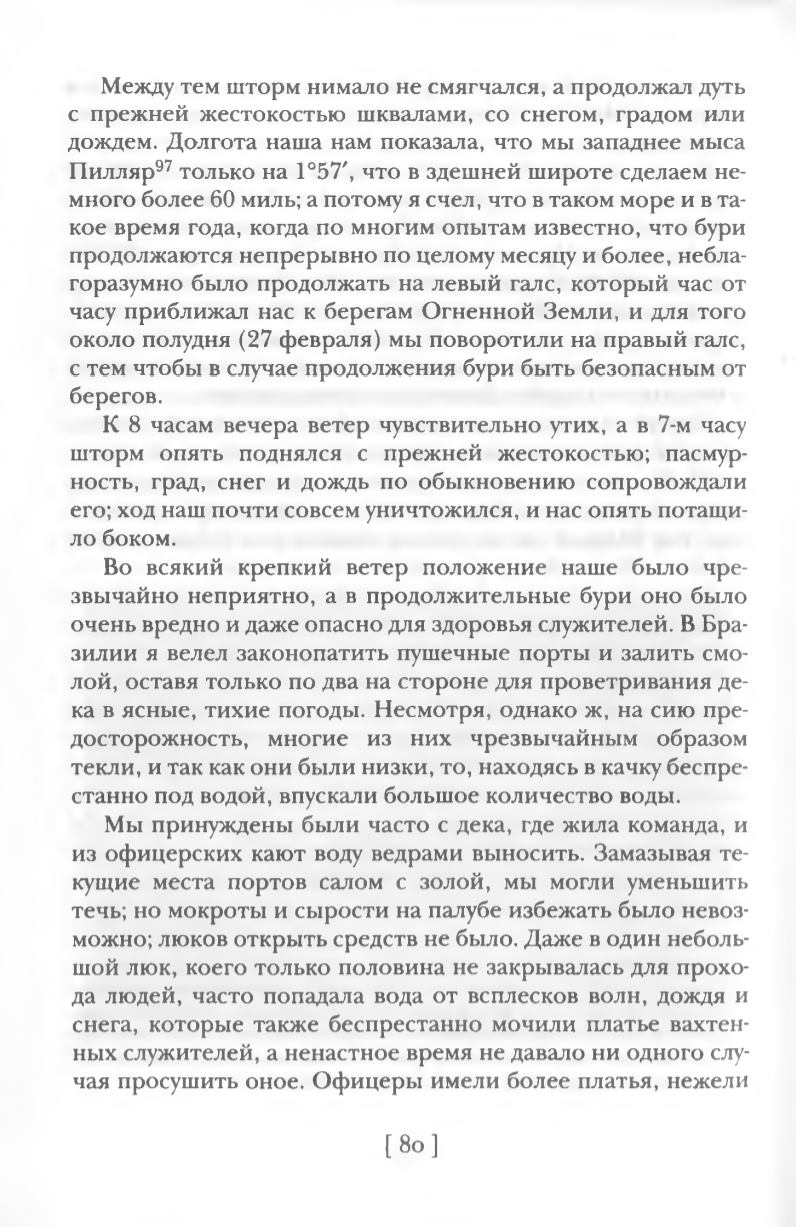 Между тем шторм нимало не смягчался, а продолжал дуть с прежней жестокостью шквалами, со снегом, градом или дождем. Долгота наша нам показала, что мы западнее мыса Пилляр$^{97}$ только на 1°57′, что в здешней широте сделаем немного более 60 миль; а потому я счел, что в таком море и в такое время года, когда по многим опытам известно, что бури продолжаются непрерывно по целому месяцу и более, неблагоразумно было продолжать на левый галс, который час от часу приближал нас к берегам Огненной Земли, и для того около полудня (27 февраля) мы поворотили на правый галс, с тем чтобы в случае продолжения бури быть безопасным от берегов.

К 8 часам вечера ветер чувствительно утих, а в 7-м часу шторм опять поднялся с прежней жестокостью; пасмурность, град, снег и дождь по обыкновению сопровождали его; ход наш почти совсем уничтожился, и нас опять потащило боком.

Во всякий крепкий ветер положение наше было чрезвычайно неприятно, а в продолжительные бури оно было очень вредно и даже опасно для здоровья служителей. В Бразилии я велел законопатить пушечные порты и залить смолой, оставя только по два на стороне для проветривания дека в ясные, тихие погоды. Несмотря, однако ж, на сию предосторожность, многие из них чрезвычайным образом текли, и так как они были низки, то, находясь в качку беспрестанно под водой, впускали большое количество воды.

Мы принуждены были часто с дека, где жила команда, и из офицерских кают воду ведрами выносить. Замазывая текущие места портов салом с золой, мы могли уменьшить течь; но мокроты и сырости на палубе избежать было невозможно; люков открыть средств не было. Даже в один небольшой люк, коего только половина не закрывалась для прохода людей, часто попадала вода от всплесков волн, дождя и снега, которые также беспрестанно мочили платье вахтенных служителей, а ненастное время не давало ни одного случая просушить оное. Офицеры имели более платья, нежели

[ 80 ]